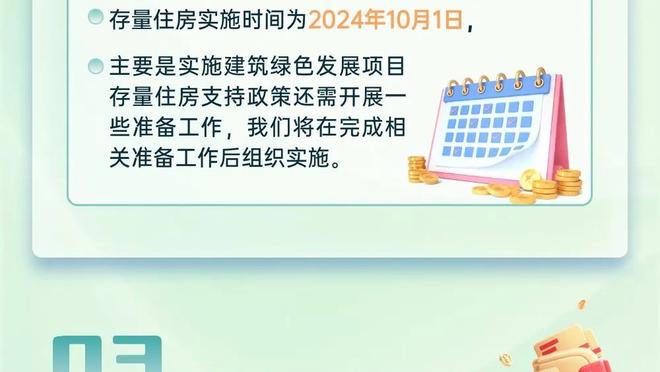 存量住房实施时间为2024年10月1日，

主要是实施建筑绿色发展项目存量住房支持政策还需开展一些准备工作，我们将在完成相关准备工作后组织实施。

03